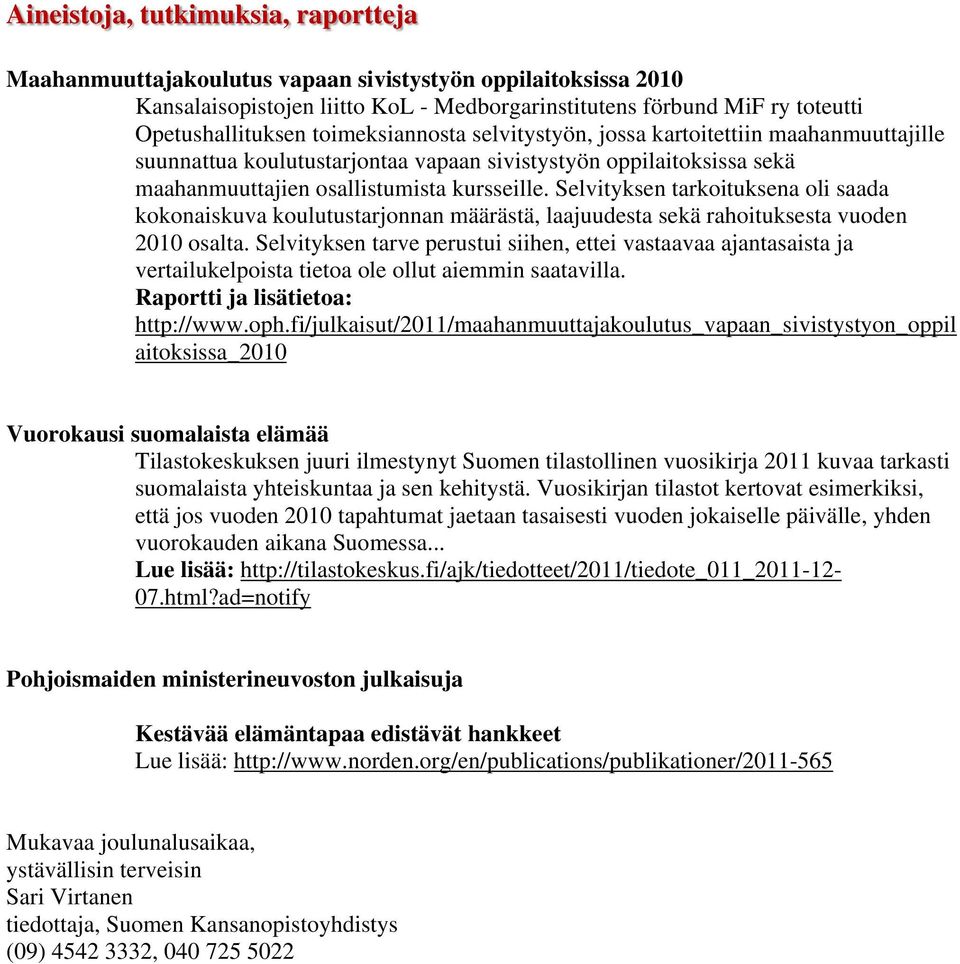 Aineistoja, tutkimuksia, raportteja

Maahanmuuttajakoulutus vapaan sivistystyön oppilaitoksissa 2010

Kansalaisopistojen liitto KoL - Medborgarinstitutens förbund MiF ry toteutti Opetushallituksen toimeksiannosta selvitystyön, jossa kartoitettiin maahanmuuttajille suunnattua koulutustarjontaa vapaan sivistystyön oppilaitoksissa sekä maahanmuuttajien osallistumista kursseille. Selvityksen tarkoituksena oli saada kokonaiskuva koulutustarjonnan määrästä, laajuudesta sekä rahoituksesta vuoden 2010 osalta. Selvityksen tarve perustui siihen, ettei vastaavaa ajantasaista ja vertailukelpoista tietoa ole ollut aiemmin saatavilla.

Raportti ja lisätietoa:
http://www.oph.fi/julkaisut/2011/maahanmuuttajakoulutus_vapaan_sivistystyon_oppilaitoksissa_2010

Vuorokausi suomalaista elämää

Tilastokeskuksen juuri ilmestynyt Suomen tilastollinen vuosikirja 2011 kuvaa tarkasti suomalaista yhteiskuntaa ja sen kehitystä. Vuosikirjan tilastot kertovat esimerkiksi, että jos vuoden 2010 tapahtumat jaetaan tasaisesti vuoden jokaiselle päivälle, yhden vuorokauden aikana Suomessa...

Lue lisää: http://tilastokeskus.fi/ajk/tiedotteet/2011/tiedote_011_2011-12-07.html?ad=notify

Pohjoismaiden ministerineuvoston julkaisuja

Kestävää elämäntapaa edistävät hankkeet
Lue lisää: http://www.norden.org/en/publications/publikationer/2011-565

Mukavaa joulunalusaikaa,
ystävällisin terveisin
Sari Virtanen
tiedottaja, Suomen Kansanopistoyhdistys
(09) 4542 3332, 040 725 5022